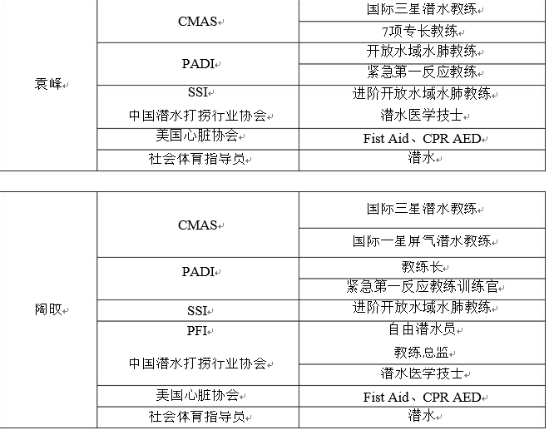 | 袁峰 | CMAS | 国际三星潜水教练 |
|---|---|---|
| | | 7项专长教练 |
| | PADI | 开放水域水肺教练 |
| | | 紧急第一反应教练 |
| | SSI | 进阶开放水域水肺教练 |
| | 中国潜水打捞行业协会 | 潜水医学技士 |
| | 美国心脏协会 | Fist Aid、CPR AED |
| | 社会体育指导员 | 潜水 |

| 陶取 | CMAS | 国际三星潜水教练 |
|---|---|---|
| | | 国际一星屏气潜水教练 |
| | PADI | 教练长 |
| | | 紧急第一反应教练训练官 |
| | SSI | 进阶开放水域水肺教练 |
| | PFI | 自由潜水员 |
| | 中国潜水打捞行业协会 | 教练总监 |
| | | 潜水医学技士 |
| | 美国心脏协会 | Fist Aid、CPR AED |
| | 社会体育指导员 | 潜水 |